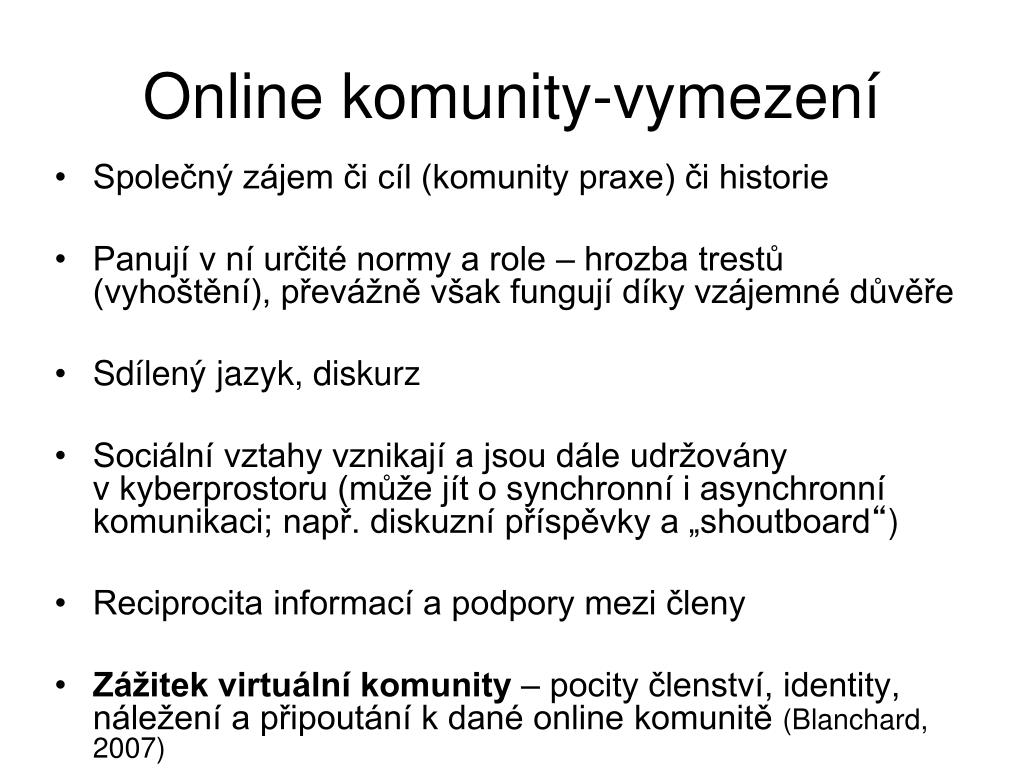 Online komunity-vymezení

• Společný zájem či cíl (komunity praxe) či historie

• Panují v ní určité normy a role – hrozba trestů (vyhoštění), převážně však fungují díky vzájemné důvěře

• Sdílený jazyk, diskurz

• Sociální vztahy vznikají a jsou dále udržovány v kyberprostoru (může jít o synchronní i asynchronní komunikaci; např. diskuzní příspěvky a „shoutboard“)

• Reciprocita informací a podpory mezi členy

• Zážitek virtuální komunity – pocity členství, identity, náležení a připoutání k dané online komunitě (Blanchard, 2007)